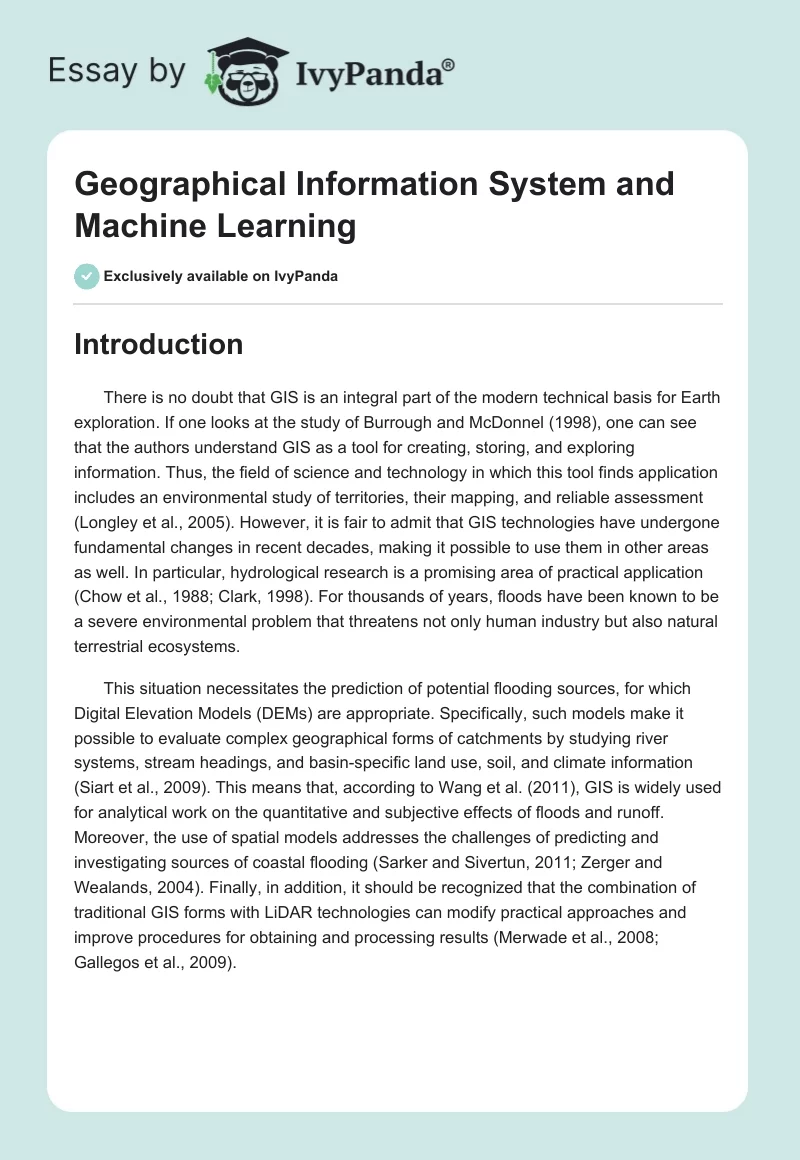 Essay by IvyPanda®

Geographical Information System and Machine Learning

Exclusively available on IvyPanda

Introduction

There is no doubt that GIS is an integral part of the modern technical basis for Earth exploration. If one looks at the study of Burrough and McDonnel (1998), one can see that the authors understand GIS as a tool for creating, storing, and exploring information. Thus, the field of science and technology in which this tool finds application includes an environmental study of territories, their mapping, and reliable assessment (Longley et al., 2005). However, it is fair to admit that GIS technologies have undergone fundamental changes in recent decades, making it possible to use them in other areas as well. In particular, hydrological research is a promising area of practical application (Chow et al., 1988; Clark, 1998). For thousands of years, floods have been known to be a severe environmental problem that threatens not only human industry but also natural terrestrial ecosystems.

This situation necessitates the prediction of potential flooding sources, for which Digital Elevation Models (DEMs) are appropriate. Specifically, such models make it possible to evaluate complex geographical forms of catchments by studying river systems, stream headings, and basin-specific land use, soil, and climate information (Siart et al., 2009). This means that, according to Wang et al. (2011), GIS is widely used for analytical work on the quantitative and subjective effects of floods and runoff. Moreover, the use of spatial models addresses the challenges of predicting and investigating sources of coastal flooding (Sarker and Sivertun, 2011; Zerger and Wealands, 2004). Finally, in addition, it should be recognized that the combination of traditional GIS forms with LiDAR technologies can modify practical approaches and improve procedures for obtaining and processing results (Merwade et al., 2008; Gallegos et al., 2009).